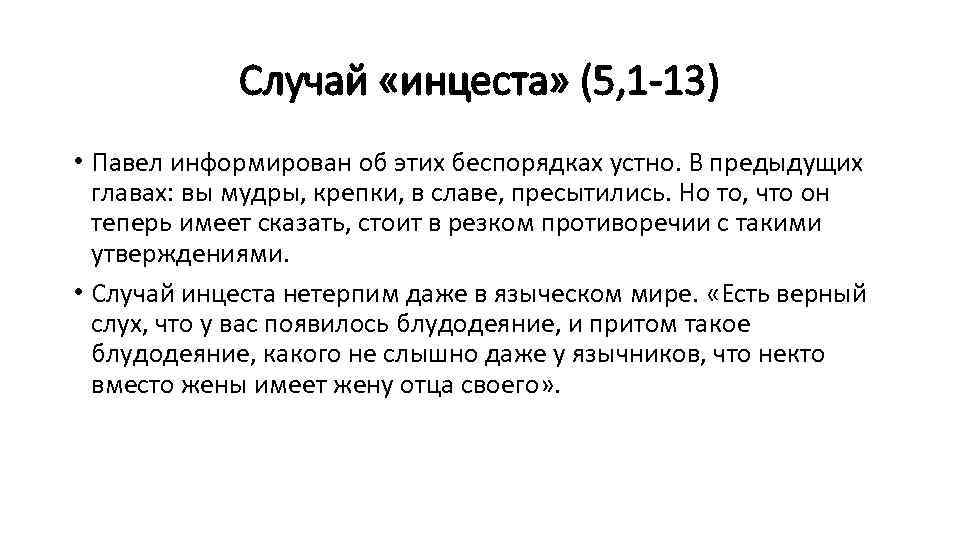 Случай «инцеста» (5,1-13)

• Павел информирован об этих беспорядках устно. В предыдущих главах: вы мудры, крепки, в славе, пресытились. Но то, что он теперь имеет сказать, стоит в резком противоречии с такими утверждениями.

• Случай инцеста нетерпим даже в языческом мире. «Есть верный слух, что у вас появилось блудодеяние, и притом такое блудодеяние, какого не слышно даже у язычников, что некто вместо жены имеет жену отца своего».